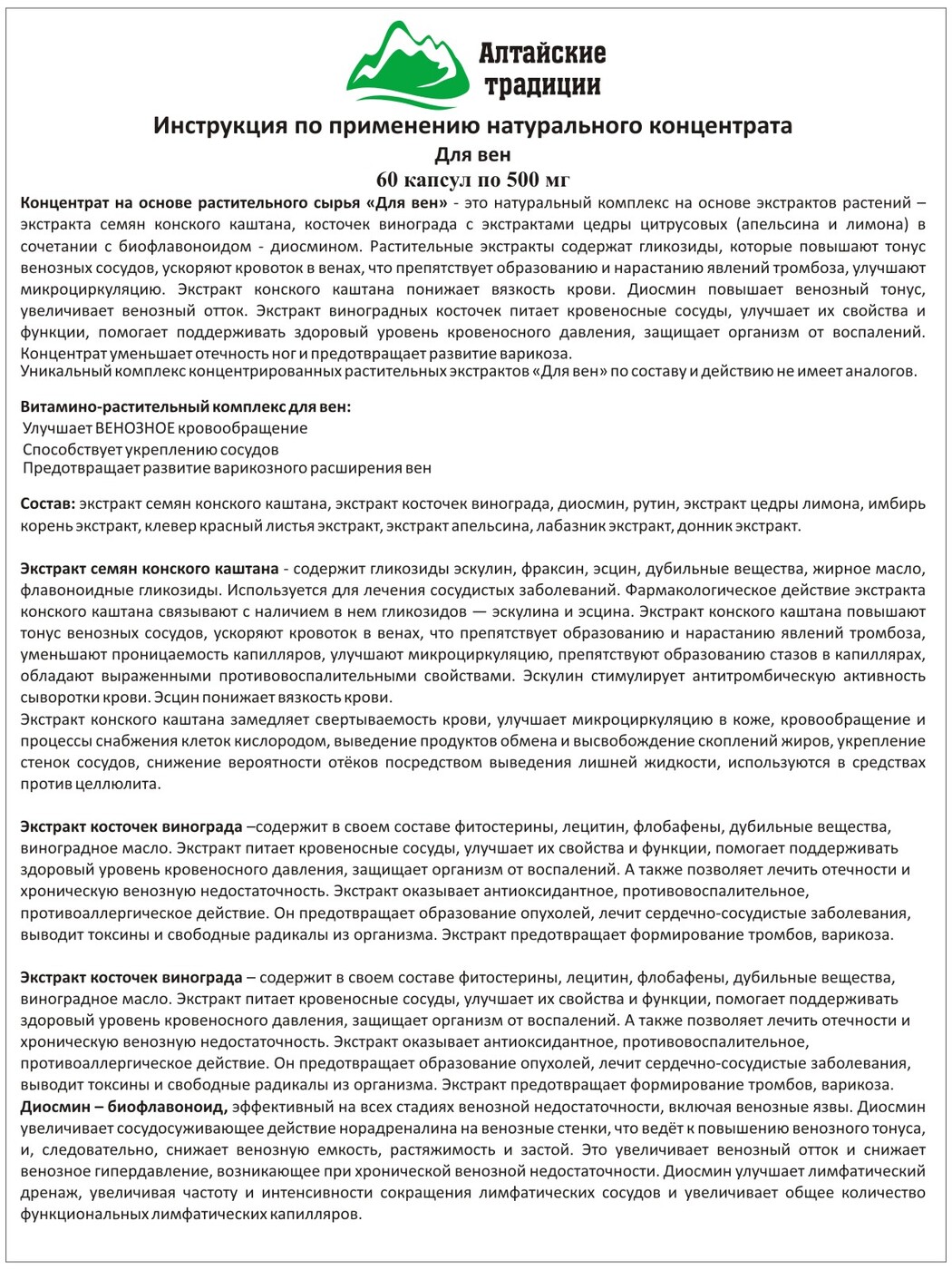 Алтайские традиции

Инструкция по применению натурального концентрата
Для вен
60 капсул по 500 мг

Концентрат на основе растительного сырья «Для вен» - это натуральный комплекс на основе экстрактов растений – экстракта семян конского каштана, косточек винограда с экстрактами цедры цитрусовых (апельсина и лимона) в сочетании с биофлавоноидом - диосмином. Растительные экстракты содержат гликозиды, которые повышают тонус венозных сосудов, ускоряют кровоток в венах, что препятствует образованию и нарастанию явлений тромбоза, улучшают микроциркуляцию. Экстракт конского каштана понижает вязкость крови. Диосмин повышает венозный тонус, увеличивает венозный отток. Экстракт виноградных косточек питает кровеносные сосуды, улучшает их свойства и функции, помогает поддерживать здоровый уровень кровеносного давления, защищает организм от воспалений. Концентрат уменьшает отечность ног и предотвращает развитие варикоза.
Уникальный комплекс концентрированных растительных экстрактов «Для вен» по составу и действию не имеет аналогов.

Витамино-растительный комплекс для вен:
Улучшает ВЕНОЗНОЕ кровообращение
Способствует укреплению сосудов
Предотвращает развитие варикозного расширения вен

Состав: экстракт семян конского каштана, экстракт косточек винограда, диосмин, рутин, экстракт цедры лимона, имбирь корень экстракт, клевер красный листья экстракт, экстракт апельсина, лабазник экстракт, донник экстракт.

Экстракт семян конского каштана - содержит гликозиды эскулин, фраксин, эсцин, дубильные вещества, жирное масло, флавоноидные гликозиды. Используется для лечения сосудистых заболеваний. Фармакологическое действие экстракта конского каштана связывают с наличием в нем гликозидов — эскулина и эсцина. Экстракт конского каштана повышают тонус венозных сосудов, ускоряют кровоток в венах, что препятствует образованию и нарастанию явлений тромбоза, уменьшают проницаемость капилляров, улучшают микроциркуляцию, препятствуют образованию стазов в капиллярах, обладают выраженными противовоспалительными свойствами. Эскулин стимулирует антитромбическую активность сыворотки крови. Эсцин понижает вязкость крови.
Экстракт конского каштана замедляет свертываемость крови, улучшает микроциркуляцию в коже, кровообращение и процессы снабжения клеток кислородом, выведение продуктов обмена и высвобождение скоплений жиров, укрепление стенок сосудов, снижение вероятности отёков посредством выведения лишней жидкости, используются в средствах против целлюлита.

Экстракт косточек винограда –содержит в своем составе фитостерины, лецитин, флобафены, дубильные вещества, виноградное масло. Экстракт питает кровеносные сосуды, улучшает их свойства и функции, помогает поддерживать здоровый уровень кровеносного давления, защищает организм от воспалений. А также позволяет лечить отечности и хроническую венозную недостаточность. Экстракт оказывает антиоксидантное, противовоспалительное, противоаллергическое действие. Он предотвращает образование опухолей, лечит сердечно-сосудистые заболевания, выводит токсины и свободные радикалы из организма. Экстракт предотвращает формирование тромбов, варикоза.

Экстракт косточек винограда – содержит в своем составе фитостерины, лецитин, флобафены, дубильные вещества, виноградное масло. Экстракт питает кровеносные сосуды, улучшает их свойства и функции, помогает поддерживать здоровый уровень кровеносного давления, защищает организм от воспалений. А также позволяет лечить отечности и хроническую венозную недостаточность. Экстракт оказывает антиоксидантное, противовоспалительное, противоаллергическое действие. Он предотвращает образование опухолей, лечит сердечно-сосудистые заболевания, выводит токсины и свободные радикалы из организма. Экстракт предотвращает формирование тромбов, варикоза.
Диосмин – биофлавоноид, эффективный на всех стадиях венозной недостаточности, включая венозные язвы. Диосмин увеличивает сосудосуживающее действие норадреналина на венозные стенки, что ведёт к повышению венозного тонуса, и, следовательно, снижает венозную емкость, растяжимость и застой. Это увеличивает венозный отток и снижает венозное гипердавление, возникающее при хронической венозной недостаточности. Диосмин улучшает лимфатический дренаж, увеличивая частоту и интенсивности сокращения лимфатических сосудов и увеличивает общее количество функциональных лимфатических капилляров.